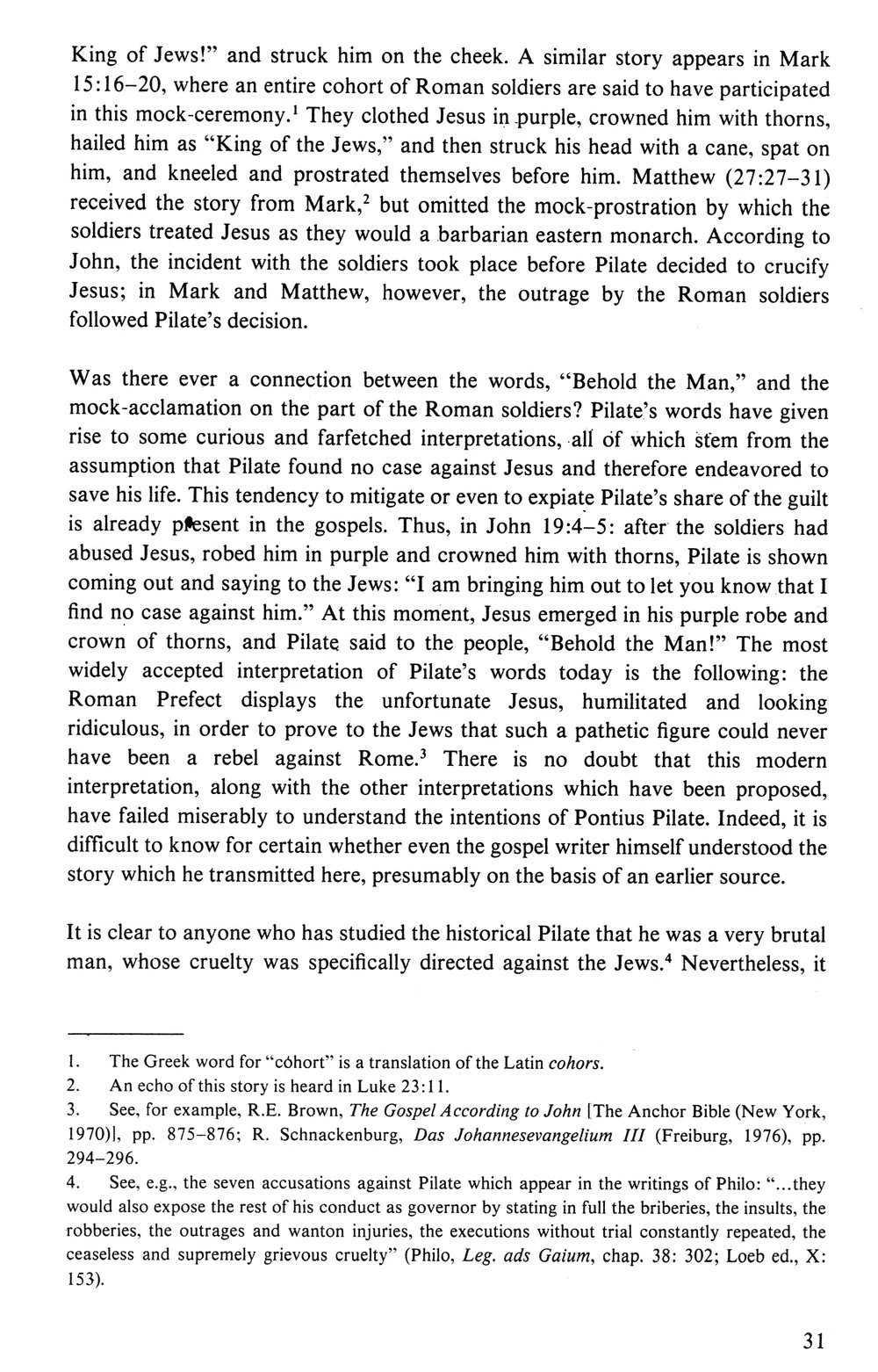 King of Jews!" and struck him on the cheek. A similar story appears in Mark 15:16–20, where an entire cohort of Roman soldiers are said to have participated in this mock-ceremony.$^1$ They clothed Jesus in purple, crowned him with thorns, hailed him as "King of the Jews," and then struck his head with a cane, spat on him, and kneeled and prostrated themselves before him. Matthew (27:27–31) received the story from Mark,$^2$ but omitted the mock-prostration by which the soldiers treated Jesus as they would a barbarian eastern monarch. According to John, the incident with the soldiers took place before Pilate decided to crucify Jesus; in Mark and Matthew, however, the outrage by the Roman soldiers followed Pilate's decision.

Was there ever a connection between the words, "Behold the Man," and the mock-acclamation on the part of the Roman soldiers? Pilate's words have given rise to some curious and farfetched interpretations, all of which stem from the assumption that Pilate found no case against Jesus and therefore endeavored to save his life. This tendency to mitigate or even to expiate Pilate's share of the guilt is already present in the gospels. Thus, in John 19:4–5: after the soldiers had abused Jesus, robed him in purple and crowned him with thorns, Pilate is shown coming out and saying to the Jews: "I am bringing him out to let you know that I find no case against him." At this moment, Jesus emerged in his purple robe and crown of thorns, and Pilate said to the people, "Behold the Man!" The most widely accepted interpretation of Pilate's words today is the following: the Roman Prefect displays the unfortunate Jesus, humilitated and looking ridiculous, in order to prove to the Jews that such a pathetic figure could never have been a rebel against Rome.$^3$ There is no doubt that this modern interpretation, along with the other interpretations which have been proposed, have failed miserably to understand the intentions of Pontius Pilate. Indeed, it is difficult to know for certain whether even the gospel writer himself understood the story which he transmitted here, presumably on the basis of an earlier source.

It is clear to anyone who has studied the historical Pilate that he was a very brutal man, whose cruelty was specifically directed against the Jews.$^4$ Nevertheless, it

1. The Greek word for "cohort" is a translation of the Latin cohors.
2. An echo of this story is heard in Luke 23:11.
3. See, for example, R.E. Brown, The Gospel According to John [The Anchor Bible (New York, 1970)], pp. 875–876; R. Schnackenburg, Das Johannesevangelium III (Freiburg, 1976), pp. 294–296.
4. See, e.g., the seven accusations against Pilate which appear in the writings of Philo: "...they would also expose the rest of his conduct as governor by stating in full the briberies, the insults, the robberies, the outrages and wanton injuries, the executions without trial constantly repeated, the ceaseless and supremely grievous cruelty" (Philo, Leg. ads Gaium, chap. 38: 302; Loeb ed., X: 153).

31